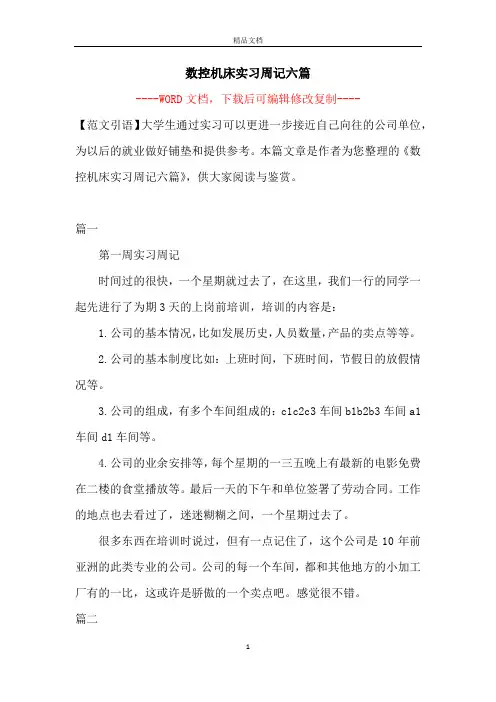 精品文档

数控机床实习周记六篇

----WORD文档，下载后可编辑修改复制----

【范文引语】大学生通过实习可以更进一步接近自己向往的公司单位，为以后的就业做好铺垫和提供参考。本篇文章是作者为您整理的《数控机床实习周记六篇》，供大家阅读与鉴赏。

篇一

第一周实习周记

时间过的很快，一个星期就过去了，在这里，我们一行的同学一起先进行了为期3天的上岗前培训，培训的内容是：

1.公司的基本情况，比如发展历史，人员数量，产品的卖点等等。

2.公司的基本制度比如：上班时间，下班时间，节假日的放假情况等。

3.公司的组成，有多个车间组成的：c1c2c3车间b1b2b3车间a1车间d1车间等。

4.公司的业余安排等，每个星期的一三五晚上有最新的电影免费在二楼的食堂播放等。最后一天的下午和单位签署了劳动合同。工作的地点也去看过了，迷迷糊糊之间，一个星期过去了。

很多东西在培训时说过，但有一点记住了，这个公司是10年前亚洲的此类专业的公司。公司的每一个车间，都和其他地方的小加工厂有的一比，这或许是骄傲的一个卖点吧。感觉很不错。

篇二

1